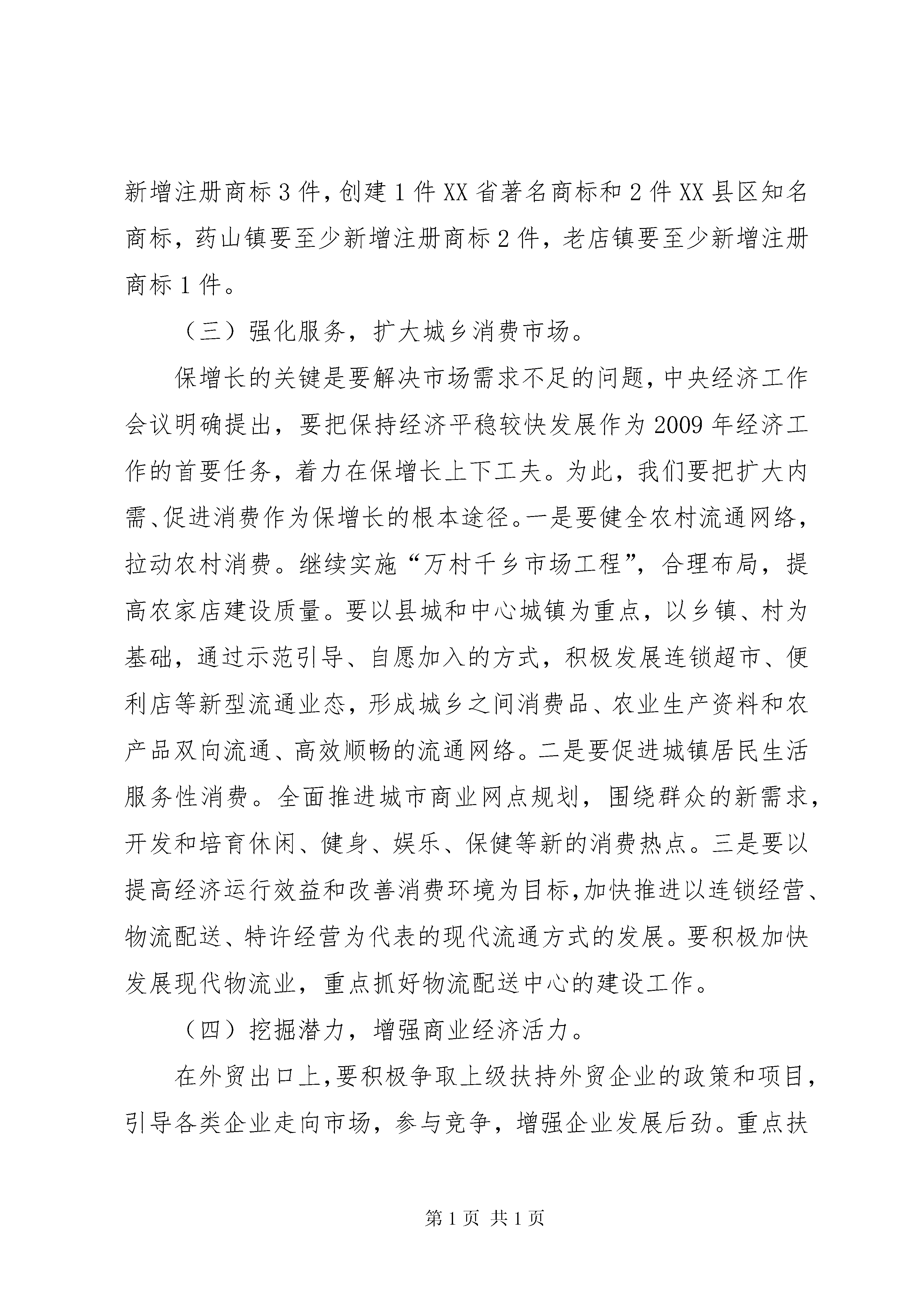 新增注册商标3件，创建1件XX省著名商标和2件XX县区知名商标，药山镇要至少新增注册商标2件，老店镇要至少新增注册商标1件。

（三）强化服务，扩大城乡消费市场。

保增长的关键是要解决市场需求不足的问题，中央经济工作会议明确提出，要把保持经济平稳较快发展作为2009年经济工作的首要任务，着力在保增长上下工夫。为此，我们要把扩大内需、促进消费作为保增长的根本途径。一是要健全农村流通网络，拉动农村消费。继续实施“万村千乡市场工程”，合理布局，提高农家店建设质量。要以县城和中心城镇为重点，以乡镇、村为基础，通过示范引导、自愿加入的方式，积极发展连锁超市、便利店等新型流通业态，形成城乡之间消费品、农业生产资料和农产品双向流通、高效顺畅的流通网络。二是要促进城镇居民生活服务性消费。全面推进城市商业网点规划，围绕群众的新需求，开发和培育休闲、健身、娱乐、保健等新的消费热点。三是要以提高经济运行效益和改善消费环境为目标，加快推进以连锁经营、物流配送、特许经营为代表的现代流通方式的发展。要积极加快发展现代物流业，重点抓好物流配送中心的建设工作。

（四）挖掘潜力，增强商业经济活力。

在外贸出口上，要积极争取上级扶持外贸企业的政策和项目，引导各类企业走向市场，参与竞争，增强企业发展后劲。重点扶

第1页 共1页